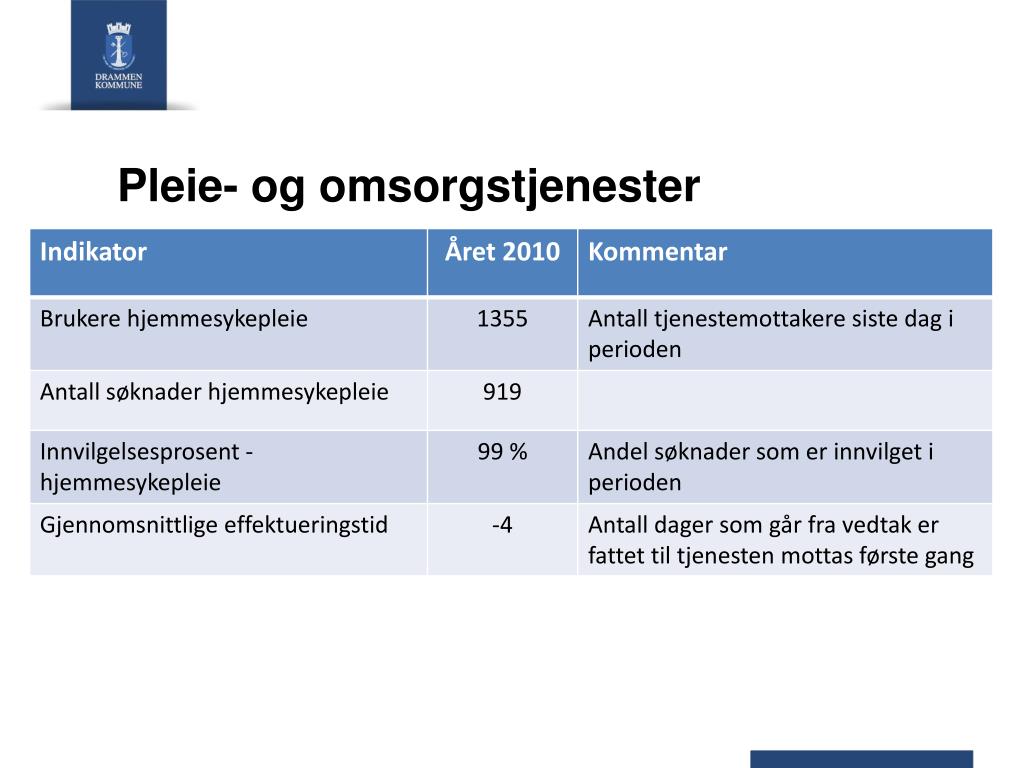 DRAMMEN KOMMUNE

Pleie- og omsorgstjenester

| Indikator | Året 2010 | Kommentar |
|---|---|---|
| Brukere hjemmesykepleie | 1355 | Antall tjenestemottakere siste dag i perioden |
| Antall søknader hjemmesykepleie | 919 | |
| Innvilgelsesprosent - hjemmesykepleie | 99 % | Andel søknader som er innvilget i perioden |
| Gjennomsnittlige effektueringstid | -4 | Antall dager som går fra vedtak er fattet til tjenesten mottas første gang |